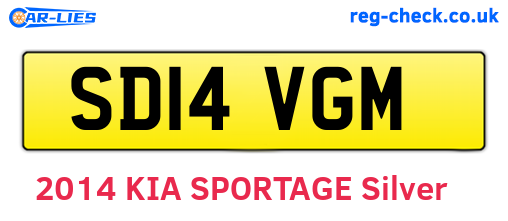 CAR-LIES

reg-check.co.uk

SD14 VGM

2014 KIA SPORTAGE Silver